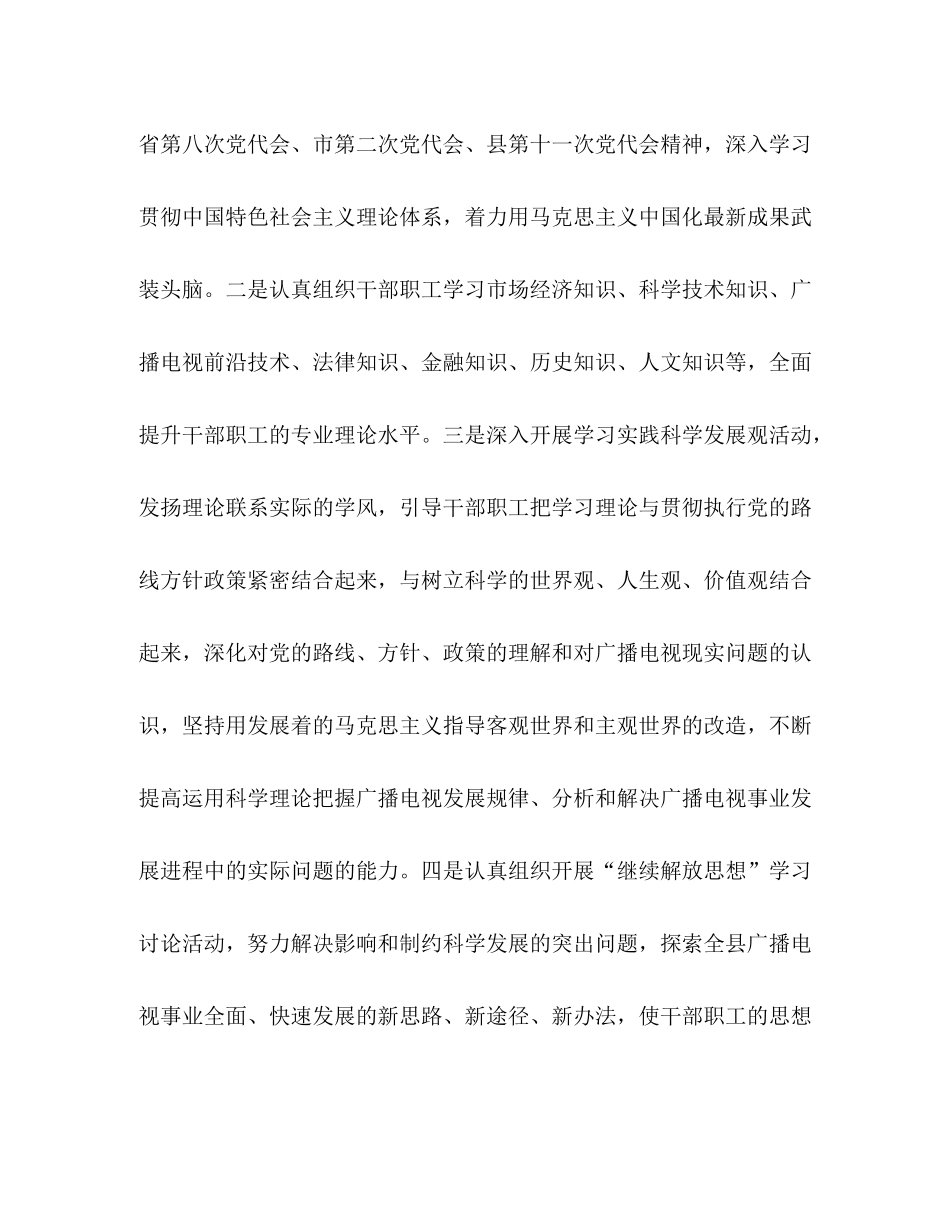 省第八次党代会、市第二次党代会、县第十一次党代会精神，深入学习贯彻中国特色社会主义理论体系，着力用马克思主义中国化最新成果武装头脑。二是认真组织干部职工学习市场经济知识、科学技术知识、广播电视前沿技术、法律知识、金融知识、历史知识、人文知识等，全面提升干部职工的专业理论水平。三是深入开展学习实践科学发展观活动，发扬理论联系实际的学风，引导干部职工把学习理论与贯彻执行党的路线方针政策紧密结合起来，与树立科学的世界观、人生观、价值观结合起来，深化对党的路线、方针、政策的理解和对广播电视现实问题的认识，坚持用发展着的马克思主义指导客观世界和主观世界的改造，不断提高运用科学理论把握广播电视发展规律、分析和解决广播电视事业发展进程中的实际问题的能力。四是认真组织开展“继续解放思想”学习讨论活动，努力解决影响和制约科学发展的突出问题，探索全县广播电视事业全面、快速发展的新思路、新途径、新办法，使干部职工的思想